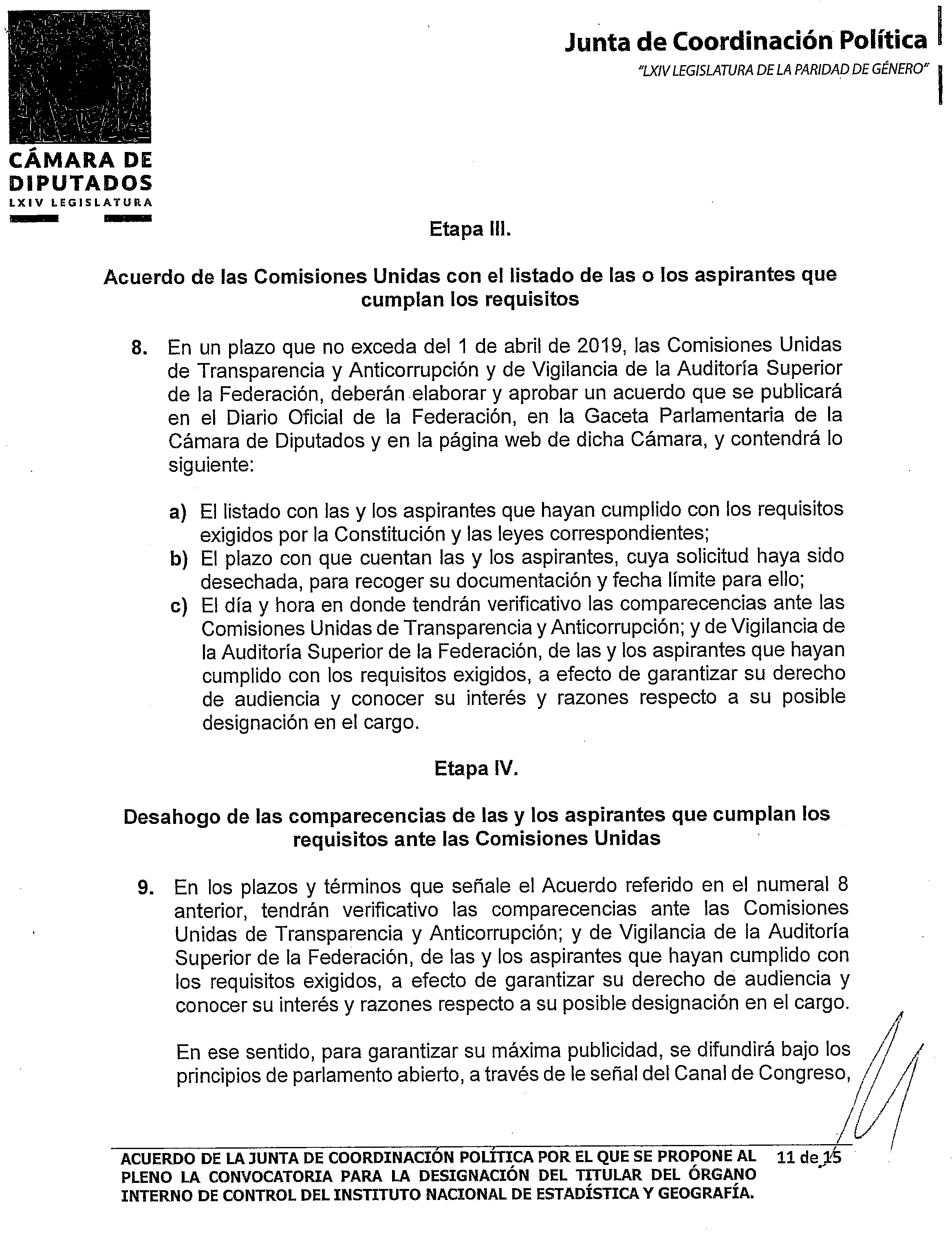 CÁMARA DE DIPUTADOS
LXIV LEGISLATURA

Junta de Coordinación Política
"LXIV LEGISLATURA DE LA PARIDAD DE GÉNERO"

Etapa III.

Acuerdo de las Comisiones Unidas con el listado de las o los aspirantes que cumplan los requisitos

8. En un plazo que no exceda del 1 de abril de 2019, las Comisiones Unidas de Transparencia y Anticorrupción y de Vigilancia de la Auditoría Superior de la Federación, deberán elaborar y aprobar un acuerdo que se publicará en el Diario Oficial de la Federación, en la Gaceta Parlamentaria de la Cámara de Diputados y en la página web de dicha Cámara, y contendrá lo siguiente:

a) El listado con las y los aspirantes que hayan cumplido con los requisitos exigidos por la Constitución y las leyes correspondientes;
b) El plazo con que cuentan las y los aspirantes, cuya solicitud haya sido desechada, para recoger su documentación y fecha límite para ello;
c) El día y hora en donde tendrán verificativo las comparecencias ante las Comisiones Unidas de Transparencia y Anticorrupción; y de Vigilancia de la Auditoría Superior de la Federación, de las y los aspirantes que hayan cumplido con los requisitos exigidos, a efecto de garantizar su derecho de audiencia y conocer su interés y razones respecto a su posible designación en el cargo.

Etapa IV.

Desahogo de las comparecencias de las y los aspirantes que cumplan los requisitos ante las Comisiones Unidas

9. En los plazos y términos que señale el Acuerdo referido en el numeral 8 anterior, tendrán verificativo las comparecencias ante las Comisiones Unidas de Transparencia y Anticorrupción; y de Vigilancia de la Auditoría Superior de la Federación, de las y los aspirantes que hayan cumplido con los requisitos exigidos, a efecto de garantizar su derecho de audiencia y conocer su interés y razones respecto a su posible designación en el cargo.

En ese sentido, para garantizar su máxima publicidad, se difundirá bajo los principios de parlamento abierto, a través de le señal del Canal de Congreso,

ACUERDO DE LA JUNTA DE COORDINACIÓN POLÍTICA POR EL QUE SE PROPONE AL PLENO LA CONVOCATORIA PARA LA DESIGNACIÓN DEL TITULAR DEL ÓRGANO INTERNO DE CONTROL DEL INSTITUTO NACIONAL DE ESTADÍSTICA Y GEOGRAFÍA. 11 de 15